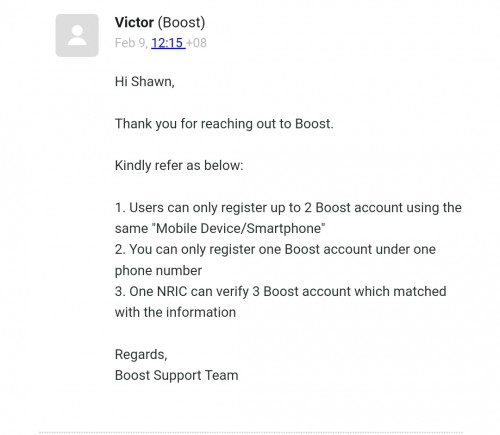 Victor (Boost)
Feb 9, 12:15 +08

Hi Shawn,

Thank you for reaching out to Boost.

Kindly refer as below:

1. Users can only register up to 2 Boost account using the same "Mobile Device/Smartphone"
2. You can only register one Boost account under one phone number
3. One NRIC can verify 3 Boost account which matched with the information

Regards,
Boost Support Team